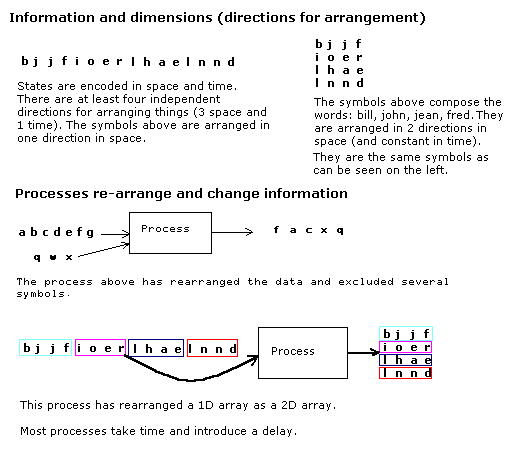 Information and dimensions (directions for arrangement)

b j j f i o e r l h a e l n n d

States are encoded in space and time. There are at least four independent directions for arranging things (3 space and 1 time). The symbols above are arranged in one direction in space.

b j j f
i o e r
l h a e
l n n d

The symbols above compose the words: bill, john, jean, fred. They are arranged in 2 directions in space (and constant in time).

They are the same symbols as can be seen on the left.

Processes re-arrange and change information

a b c d e f g

q w x

Process

f a c x q

The process above has rearranged the data and excluded several symbols.

b j j f i o e r l h a e l n n d

Process

b j j f
i o e r
l h a e
l n n d

This process has rearranged a 1D array as a 2D array.

Most processes take time and introduce a delay.